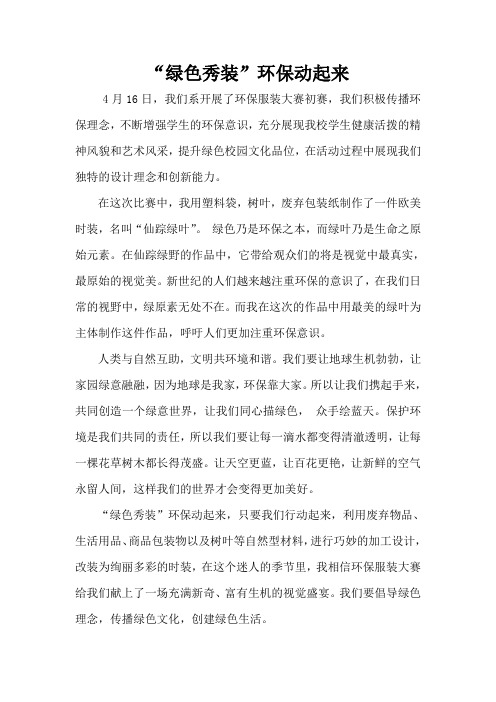 “绿色秀装”环保动起来

4 月 16 日，我们系开展了环保服装大赛初赛，我们积极传播环保理念，不断增强学生的环保意识，充分展现我校学生健康活拨的精神风貌和艺术风采，提升绿色校园文化品位，在活动过程中展现我们独特的设计理念和创新能力。

在这次比赛中，我用塑料袋，树叶，废弃包装纸制作了一件欧美时装，名叫“仙踪绿叶”。 绿色乃是环保之本，而绿叶乃是生命之原始元素。在仙踪绿野的作品中，它带给观众们的将是视觉中最真实，最原始的视觉美。新世纪的人们越来越注重环保的意识了，在我们日常的视野中，绿原素无处不在。而我在这次的作品中用最美的绿叶为主体制作这件作品，呼吁人们更加注重环保意识。

人类与自然互助，文明共环境和谐。我们要让地球生机勃勃，让家园绿意融融，因为地球是我家，环保靠大家。所以让我们携起手来，共同创造一个绿意世界，让我们同心描绿色， 众手绘蓝天。保护环境是我们共同的责任，所以我们要让每一滴水都变得清澈透明，让每一棵花草树木都长得茂盛。让天空更蓝，让百花更艳，让新鲜的空气永留人间，这样我们的世界才会变得更加美好。

“绿色秀装”环保动起来，只要我们行动起来，利用废弃物品、生活用品、商品包装物以及树叶等自然型材料，进行巧妙的加工设计，改装为绚丽多彩的时装，在这个迷人的季节里，我相信环保服装大赛给我们献上了一场充满新奇、富有生机的视觉盛宴。我们要倡导绿色理念，传播绿色文化，创建绿色生活。